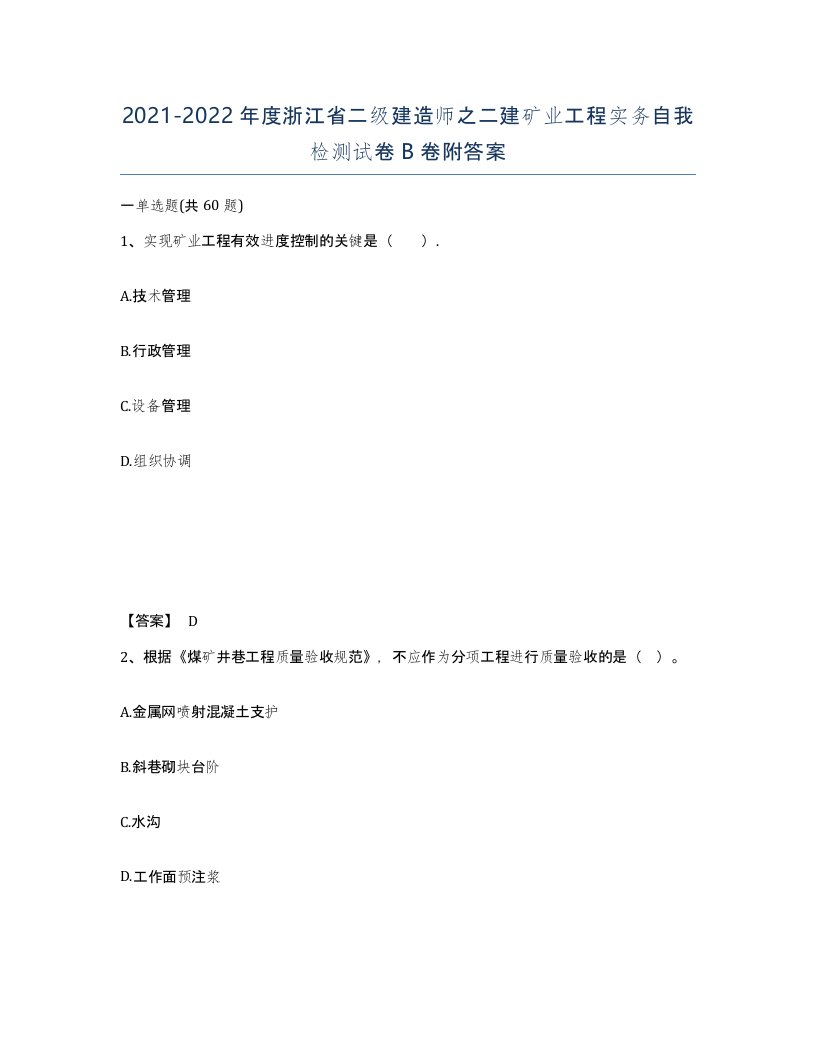 2021-2022年度浙江省二级建造师之二建矿业工程实务自我检测试卷B卷附答案

一单选题(共60题)

1、实现矿业工程有效进度控制的关键是（ ）.

A.技术管理

B.行政管理

C.设备管理

D.组织协调

【答案】 D

2、根据《煤矿井巷工程质量验收规范》，不应作为分项工程进行质量验收的是（ ）。

A.金属网喷射混凝土支护

B.斜巷砌块台阶

C.水沟

D.工作面预注浆